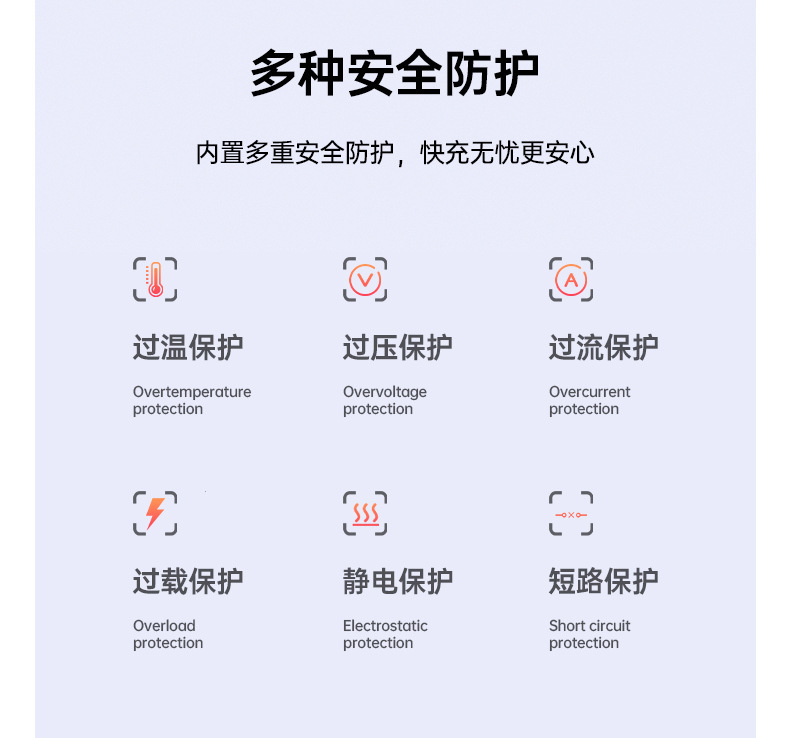 多种安全防护

内置多重安全防护，快充无忧更安心

过温保护

Overtemperature protection

过压保护

Overvoltage protection

过流保护

Overcurrent protection

过载保护

Overload protection

静电保护

Electrostatic protection

短路保护

Short circuit protection